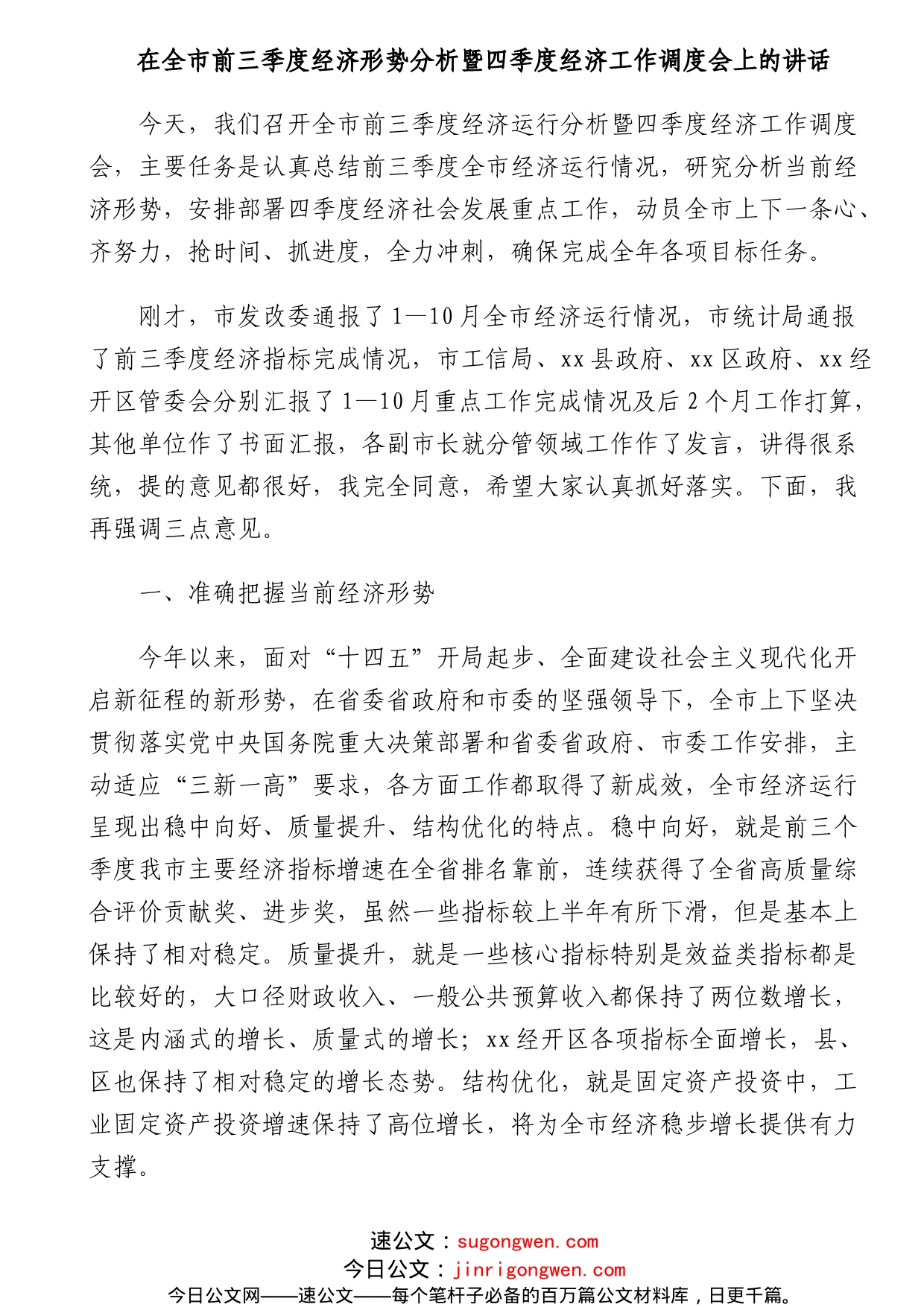 在全市前三季度经济形势分析暨四季度经济工作调度会上的讲话

今天，我们召开全市前三季度经济运行分析暨四季度经济工作调度会，主要任务是认真总结前三季度全市经济运行情况，研究分析当前经济形势，安排部署四季度经济社会发展重点工作，动员全市上下一条心、齐努力，抢时间、抓进度，全力冲刺，确保完成全年各项目标任务。

刚才，市发改委通报了1—10月全市经济运行情况，市统计局通报了前三季度经济指标完成情况，市工信局、xx县政府、xx区政府、xx经开区管委会分别汇报了1—10月重点工作完成情况及后2个月工作打算，其他单位作了书面汇报，各副市长就分管领域工作作了发言，讲得很系统，提的意见都很好，我完全同意，希望大家认真抓好落实。下面，我再强调三点意见。

一、准确把握当前经济形势

今年以来，面对“十四五”开局起步、全面建设社会主义现代化开启新征程的新形势，在省委省政府和市委的坚强领导下，全市上下坚决贯彻落实党中央国务院重大决策部署和省委省政府、市委工作安排，主动适应“三新一高”要求，各方面工作都取得了新成效，全市经济运行呈现出稳中向好、质量提升、结构优化的特点。稳中向好，就是前三个季度我市主要经济指标增速在全省排名靠前，连续获得了全省高质量综合评价贡献奖、进步奖，虽然一些指标较上半年有所下滑，但是基本上保持了相对稳定。质量提升，就是一些核心指标特别是效益类指标都是比较好的，大口径财政收入、一般公共预算收入都保持了两位数增长，这是内涵式的增长、质量式的增长；xx经开区各项指标全面增长，县、区也保持了相对稳定的增长态势。结构优化，就是固定资产投资中，工业固定资产投资增速保持了高位增长，将为全市经济稳步增长提供有力支撑。

速公文：sugongwen.com
今日公文：jinrigongwen.com
今日公文网——速公文——每个笔杆子必备的百万篇公文材料库，日更千篇。